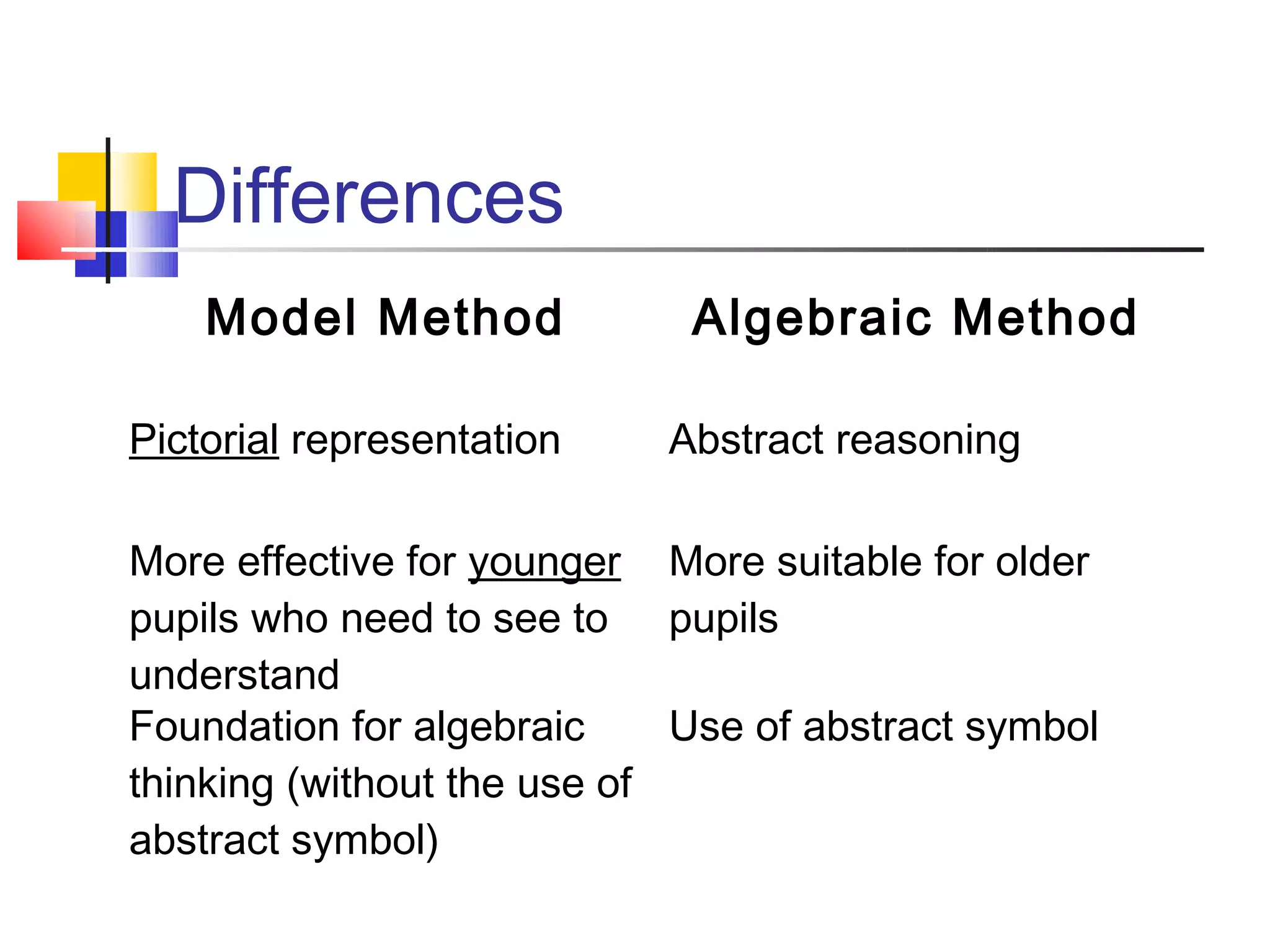 Differences

| Model Method | Algebraic Method |
|---|---|
| Pictorial representation | Abstract reasoning |
| More effective for younger pupils who need to see to understand | More suitable for older pupils |
| Foundation for algebraic thinking (without the use of abstract symbol) | Use of abstract symbol |